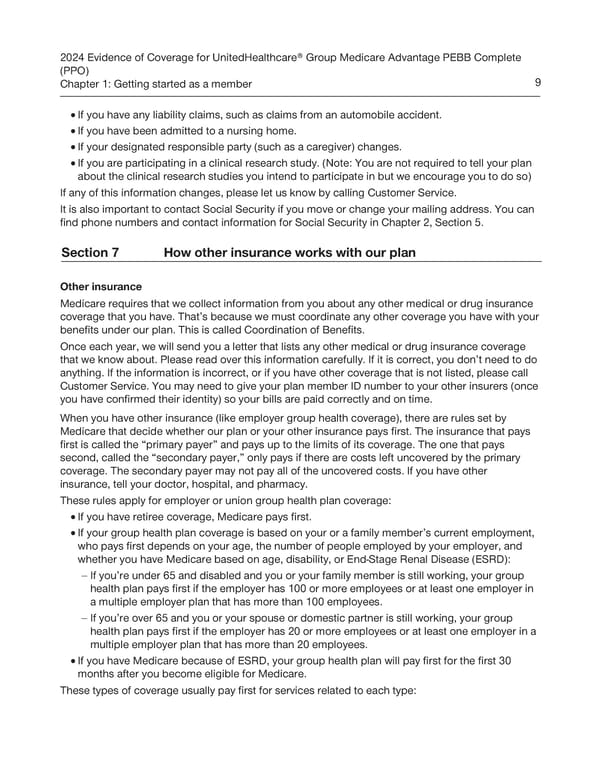 2024 Evidence of Coverage for UnitedHealthcare® Group Medicare Advantage PEBB Complete (PPO)
Chapter 1: Getting started as a member
9

• If you have any liability claims, such as claims from an automobile accident.
• If you have been admitted to a nursing home.
• If your designated responsible party (such as a caregiver) changes.
• If you are participating in a clinical research study. (Note: You are not required to tell your plan about the clinical research studies you intend to participate in but we encourage you to do so)

If any of this information changes, please let us know by calling Customer Service.

It is also important to contact Social Security if you move or change your mailing address. You can find phone numbers and contact information for Social Security in Chapter 2, Section 5.

Section 7 How other insurance works with our plan

Other insurance

Medicare requires that we collect information from you about any other medical or drug insurance coverage that you have. That's because we must coordinate any other coverage you have with your benefits under our plan. This is called Coordination of Benefits.

Once each year, we will send you a letter that lists any other medical or drug insurance coverage that we know about. Please read over this information carefully. If it is correct, you don't need to do anything. If the information is incorrect, or if you have other coverage that is not listed, please call Customer Service. You may need to give your plan member ID number to your other insurers (once you have confirmed their identity) so your bills are paid correctly and on time.

When you have other insurance (like employer group health coverage), there are rules set by Medicare that decide whether our plan or your other insurance pays first. The insurance that pays first is called the "primary payer" and pays up to the limits of its coverage. The one that pays second, called the "secondary payer," only pays if there are costs left uncovered by the primary coverage. The secondary payer may not pay all of the uncovered costs. If you have other insurance, tell your doctor, hospital, and pharmacy.

These rules apply for employer or union group health plan coverage:

• If you have retiree coverage, Medicare pays first.
• If your group health plan coverage is based on your or a family member's current employment, who pays first depends on your age, the number of people employed by your employer, and whether you have Medicare based on age, disability, or End-Stage Renal Disease (ESRD):
– If you're under 65 and disabled and you or your family member is still working, your group health plan pays first if the employer has 100 or more employees or at least one employer in a multiple employer plan that has more than 100 employees.
– If you're over 65 and you or your spouse or domestic partner is still working, your group health plan pays first if the employer has 20 or more employees or at least one employer in a multiple employer plan that has more than 20 employees.
• If you have Medicare because of ESRD, your group health plan will pay first for the first 30 months after you become eligible for Medicare.

These types of coverage usually pay first for services related to each type: